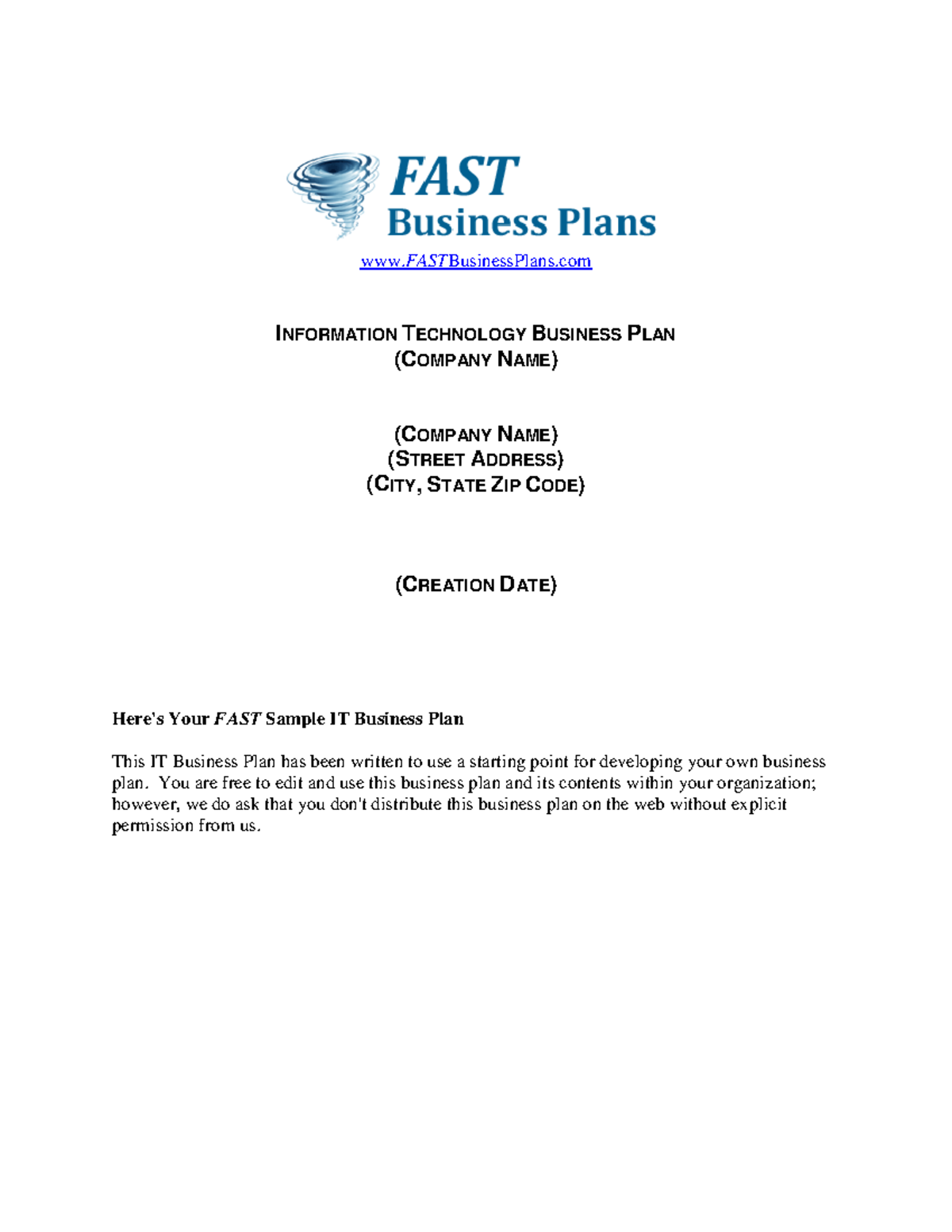 FAST
Business Plans
www.FASTBusinessPlans.com

INFORMATION TECHNOLOGY BUSINESS PLAN
(COMPANY NAME)

(COMPANY NAME)
(STREET ADDRESS)
(CITY, STATE ZIP CODE)

(CREATION DATE)

Here's Your FAST Sample IT Business Plan

This IT Business Plan has been written to use a starting point for developing your own business plan. You are free to edit and use this business plan and its contents within your organization; however, we do ask that you don't distribute this business plan on the web without explicit permission from us.